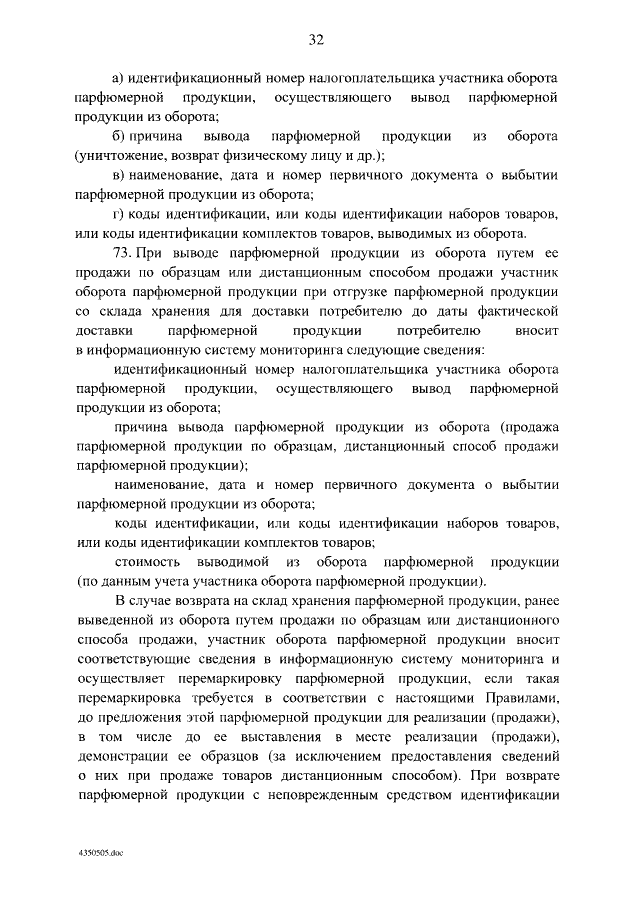 32

а) идентификационный номер налогоплательщика участника оборота парфюмерной продукции, осуществляющего вывод парфюмерной продукции из оборота;

б) причина вывода парфюмерной продукции из оборота (уничтожение, возврат физическому лицу и др.);

в) наименование, дата и номер первичного документа о выбытии парфюмерной продукции из оборота;

г) коды идентификации, или коды идентификации наборов товаров, или коды идентификации комплектов товаров, выводимых из оборота.

73. При выводе парфюмерной продукции из оборота путем ее продажи по образцам или дистанционным способом продажи участник оборота парфюмерной продукции при отгрузке парфюмерной продукции со склада хранения для доставки потребителю до даты фактической доставки парфюмерной продукции потребителю вносит в информационную систему мониторинга следующие сведения:

идентификационный номер налогоплательщика участника оборота парфюмерной продукции, осуществляющего вывод парфюмерной продукции из оборота;

причина вывода парфюмерной продукции из оборота (продажа парфюмерной продукции по образцам, дистанционный способ продажи парфюмерной продукции);

наименование, дата и номер первичного документа о выбытии парфюмерной продукции из оборота;

коды идентификации, или коды идентификации наборов товаров, или коды идентификации комплектов товаров;

стоимость выводимой из оборота парфюмерной продукции (по данным учета участника оборота парфюмерной продукции).

В случае возврата на склад хранения парфюмерной продукции, ранее выведенной из оборота путем продажи по образцам или дистанционного способа продажи, участник оборота парфюмерной продукции вносит соответствующие сведения в информационную систему мониторинга и осуществляет перемаркировку парфюмерной продукции, если такая перемаркировка требуется в соответствии с настоящими Правилами, до предложения этой парфюмерной продукции для реализации (продажи), в том числе до ее выставления в месте реализации (продажи), демонстрации ее образцов (за исключением предоставления сведений о них при продаже товаров дистанционным способом). При возврате парфюмерной продукции с неповрежденным средством идентификации

4350505.doc